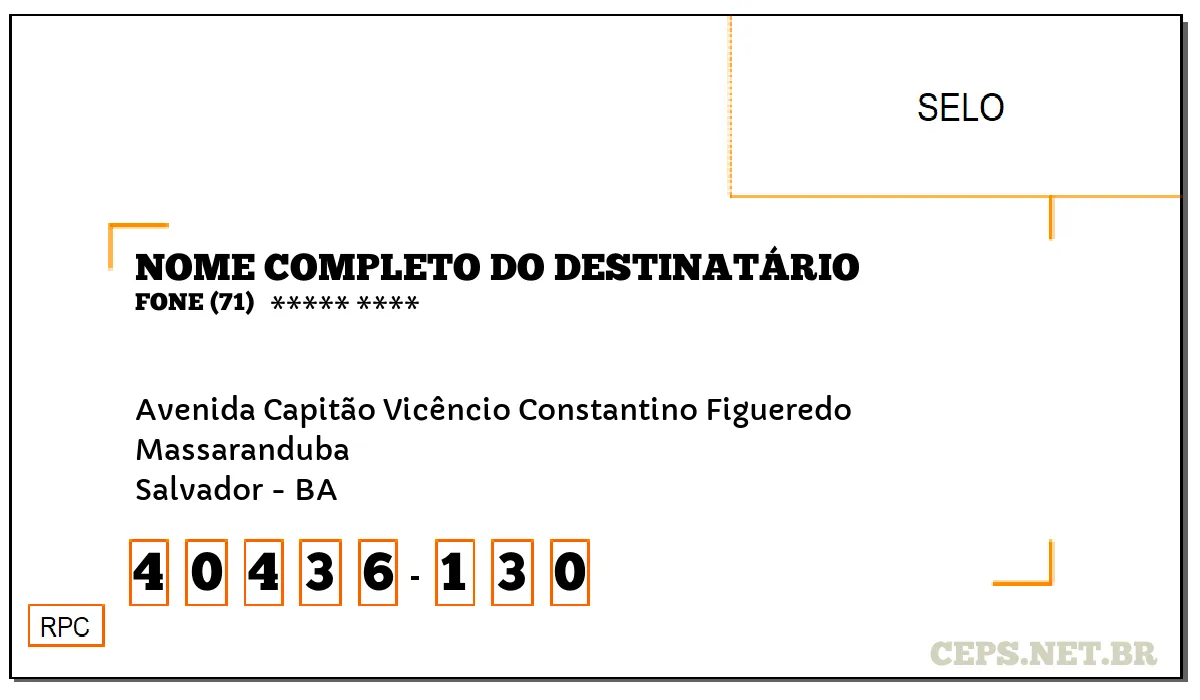 SELO

NOME COMPLETO DO DESTINATÁRIO
FONE (71) ***** ****

Avenida Capitão Vicêncio Constantino Figueredo
Massaranduba
Salvador - BA

4 0 4 3 6 - 1 3 0

RPC

CEPS.NET.BR